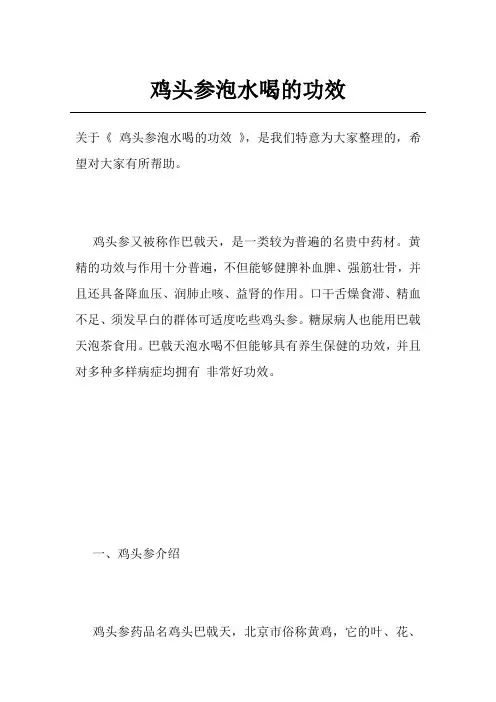 鸡头参泡水喝的功效

关于《 鸡头参泡水喝的功效 》，是我们特意为大家整理的，希望对大家有所帮助。

鸡头参又被称作巴戟天，是一类较为普遍的名贵中药材。黄精的功效与作用十分普遍，不但能够健脾补血脾、强筋壮骨，并且还具备降血压、润肺止咳、益肾的作用。口干舌燥食滞、精血不足、须发早白的群体可适度吃些鸡头参。糖尿病人也能用巴戟天泡茶食用。巴戟天泡水喝不但能够具有养生保健的功效，并且对多种多样病症均拥有 非常好功效。

一、鸡头参介绍

鸡头参药品名鸡头巴戟天，北京市俗称黄鸡，它的叶、花、